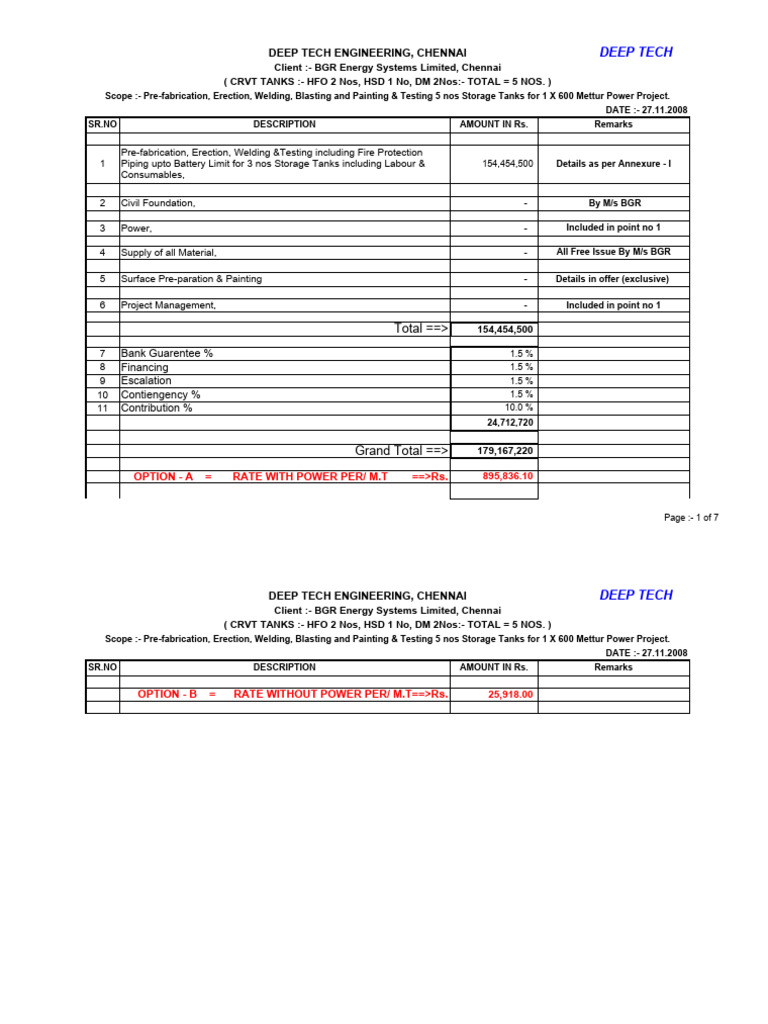 DEEP TECH ENGINEERING, CHENNAI

DEEP TECH

Client :- BGR Energy Systems Limited, Chennai

( CRVT TANKS :- HFO 2 Nos, HSD 1 No, DM 2Nos:- TOTAL = 5 NOS. )

Scope :- Pre-fabrication, Erection, Welding, Blasting and Painting & Testing 5 nos Storage Tanks for 1 X 600 Mettur Power Project.

DATE :- 27.11.2008

| SR.NO | DESCRIPTION | AMOUNT IN Rs. | Remarks |
|---|---|---|---|
| 1 | Pre-fabrication, Erection, Welding &Testing including Fire Protection Piping upto Battery Limit for 3 nos Storage Tanks including Labour & Consumables, | 154,454,500 | Details as per Annexure - I |
| 2 | Civil Foundation, | - | By M/s BGR |
| 3 | Power, | - | Included in point no 1 |
| 4 | Supply of all Material, | - | All Free Issue By M/s BGR |
| 5 | Surface Pre-paration & Painting | - | Details in offer (exclusive) |
| 6 | Project Management, | - | Included in point no 1 |
| | Total ==> | 154,454,500 | |
| 7 | Bank Guarentee % | 1.5 % | |
| 8 | Financing | 1.5 % | |
| 9 | Escalation | 1.5 % | |
| 10 | Contiengency % | 1.5 % | |
| 11 | Contribution % | 10.0 % | |
| | | 24,712,720 | |
| | Grand Total ==> | 179,167,220 | |
| | OPTION - A = RATE WITH POWER PER/ M.T ==>Rs. | 895,836.10 | |

Page :- 1 of 7

DEEP TECH ENGINEERING, CHENNAI

DEEP TECH

Client :- BGR Energy Systems Limited, Chennai

( CRVT TANKS :- HFO 2 Nos, HSD 1 No, DM 2Nos:- TOTAL = 5 NOS. )

Scope :- Pre-fabrication, Erection, Welding, Blasting and Painting & Testing 5 nos Storage Tanks for 1 X 600 Mettur Power Project.

DATE :- 27.11.2008

| SR.NO | DESCRIPTION | AMOUNT IN Rs. | Remarks |
|---|---|---|---|
| | OPTION - B = RATE WITHOUT POWER PER/ M.T==>Rs. | 25,918.00 | |